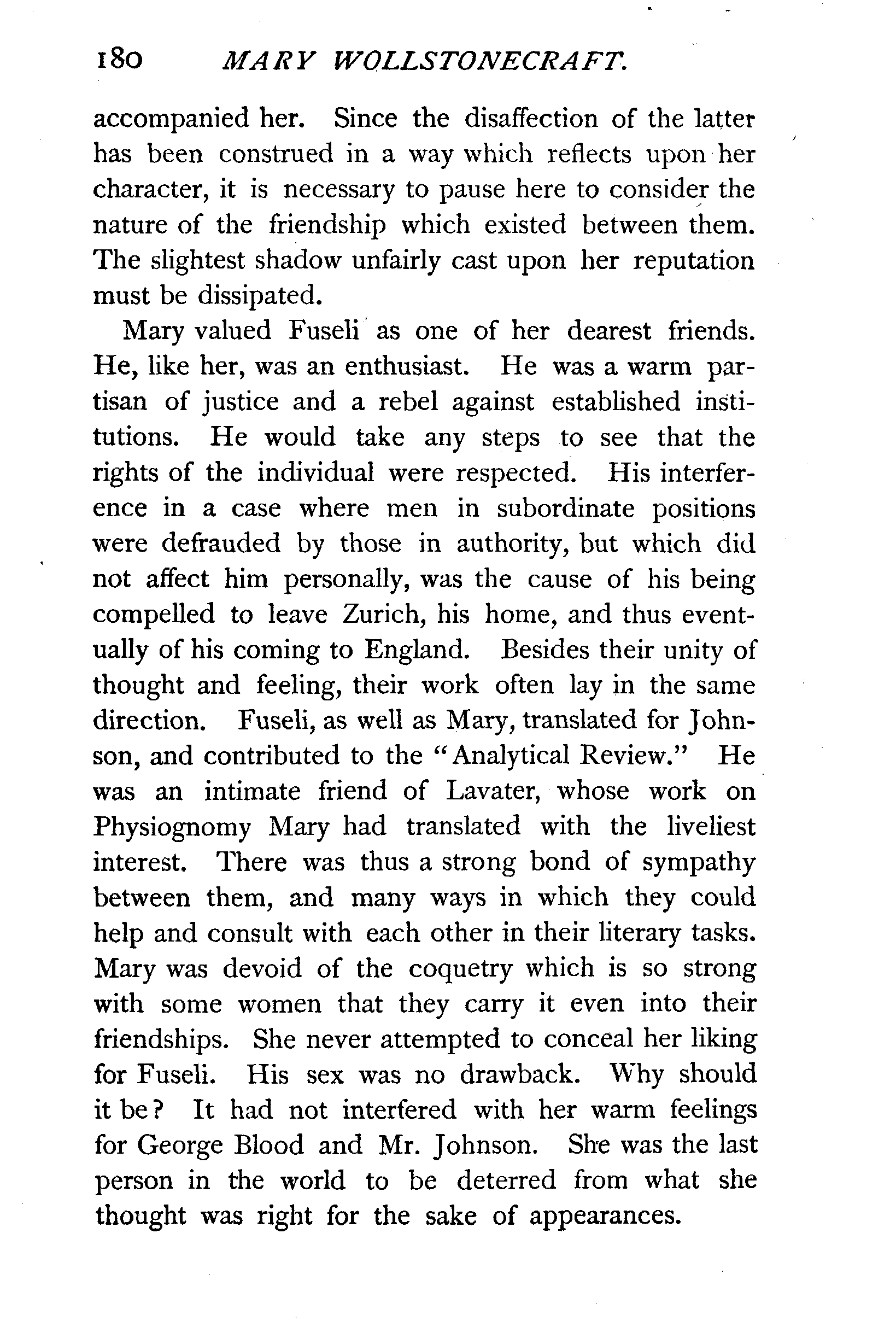 180 MARY WOLLSTONECRAFT.

accompanied her. Since the disaffection of the latter has been construed in a way which reflects upon her character, it is necessary to pause here to consider the nature of the friendship which existed between them. The slightest shadow unfairly cast upon her reputation must be dissipated.

Mary valued Fuseli as one of her dearest friends. He, like her, was an enthusiast. He was a warm partisan of justice and a rebel against established institutions. He would take any steps to see that the rights of the individual were respected. His interference in a case where men in subordinate positions were defrauded by those in authority, but which did not affect him personally, was the cause of his being compelled to leave Zurich, his home, and thus eventually of his coming to England. Besides their unity of thought and feeling, their work often lay in the same direction. Fuseli, as well as Mary, translated for Johnson, and contributed to the "Analytical Review." He was an intimate friend of Lavater, whose work on Physiognomy Mary had translated with the liveliest interest. There was thus a strong bond of sympathy between them, and many ways in which they could help and consult with each other in their literary tasks. Mary was devoid of the coquetry which is so strong with some women that they carry it even into their friendships. She never attempted to conceal her liking for Fuseli. His sex was no drawback. Why should it be? It had not interfered with her warm feelings for George Blood and Mr. Johnson. She was the last person in the world to be deterred from what she thought was right for the sake of appearances.